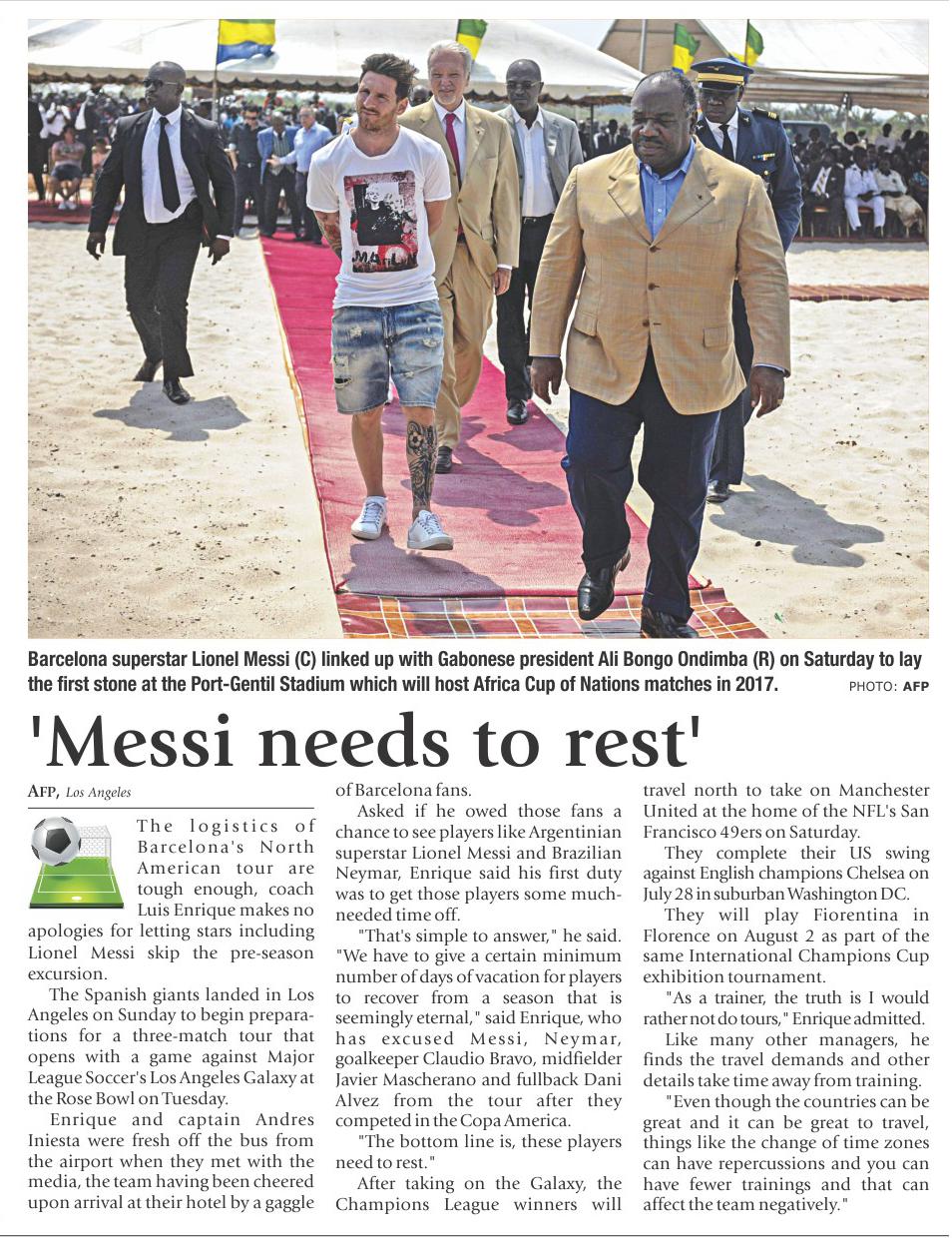 Barcelona superstar Lionel Messi (C) linked up with Gabonese president Ali Bongo Ondimba (R) on Saturday to lay the first stone at the Port-Gentil Stadium which will host Africa Cup of Nations matches in 2017.

PHOTO: AFP

'Messi needs to rest'

AFP, Los Angeles

The logistics of Barcelona's North American tour are tough enough, coach Luis Enrique makes no apologies for letting stars including Lionel Messi skip the pre-season excursion.

The Spanish giants landed in Los Angeles on Sunday to begin preparations for a three-match tour that opens with a game against Major League Soccer's Los Angeles Galaxy at the Rose Bowl on Tuesday.

Enrique and captain Andres Iniesta were fresh off the bus from the airport when they met with the media, the team having been cheered upon arrival at their hotel by a gaggle of Barcelona fans.

Asked if he owed those fans a chance to see players like Argentinian superstar Lionel Messi and Brazilian Neymar, Enrique said his first duty was to get those players some much-needed time off.

"That's simple to answer," he said. "We have to give a certain minimum number of days of vacation for players to recover from a season that is seemingly eternal," said Enrique, who has excused Messi, Neymar, goalkeeper Claudio Bravo, midfielder Javier Mascherano and fullback Dani Alvez from the tour after they competed in the Copa America.

"The bottom line is, these players need to rest."

After taking on the Galaxy, the Champions League winners will travel north to take on Manchester United at the home of the NFL's San Francisco 49ers on Saturday.

They complete their US swing against English champions Chelsea on July 28 in suburban Washington DC.

They will play Fiorentina in Florence on August 2 as part of the same International Champions Cup exhibition tournament.

"As a trainer, the truth is I would rather not do tours," Enrique admitted.

Like many other managers, he finds the travel demands and other details take time away from training.

"Even though the countries can be great and it can be great to travel, things like the change of time zones can have repercussions and you can have fewer trainings and that can affect the team negatively."